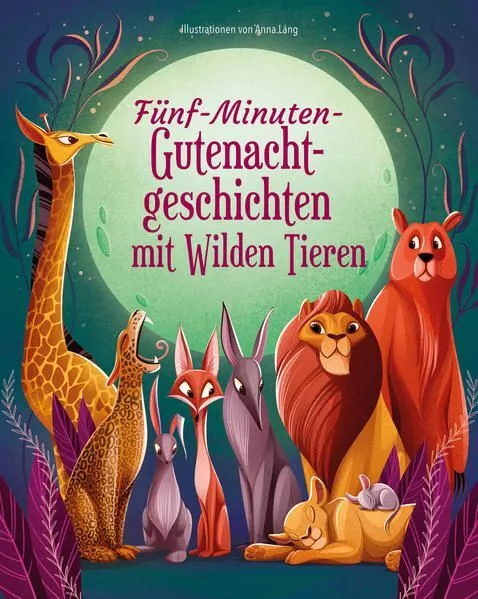 Illustrationen von Anna Láng

Fünf-Minuten-Gutenachtgeschichten mit Wilden Tieren